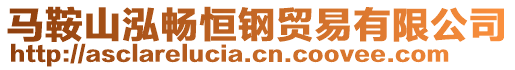 马鞍山泓畅恒钢贸易有限公司
http://asclarelucia.cn.coovee.com